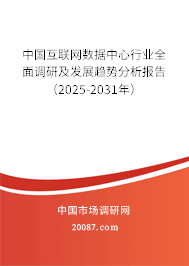 中国互联网数据中心行业全面调研及发展趋势分析报告（2025-2031年）

中国市场调研网

20087.com